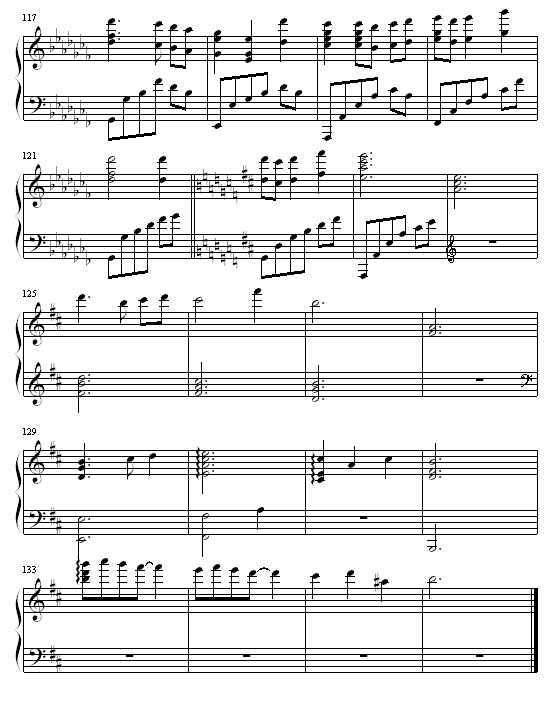 117

121

125

129

133